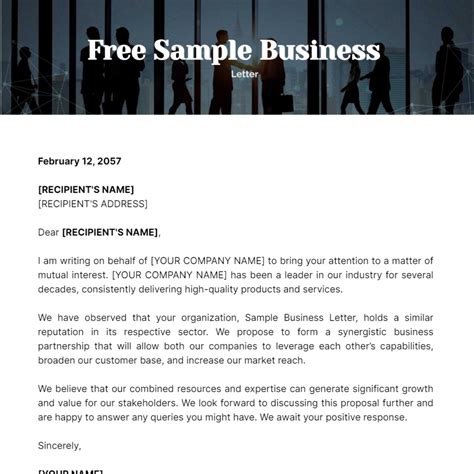 Free Sample Business
Letter

February 12, 2057

[RECIPIENT'S NAME]
[RECIPIENT'S ADDRESS]

Dear [RECIPIENT'S NAME],

I am writing on behalf of [YOUR COMPANY NAME] to bring your attention to a matter of mutual interest. [YOUR COMPANY NAME] has been a leader in our industry for several decades, consistently delivering high-quality products and services.

We have observed that your organization, Sample Business Letter, holds a similar reputation in its respective sector. We propose to form a synergistic business partnership that will allow both our companies to leverage each other's capabilities, broaden our customer base, and increase our market reach.

We believe that our combined resources and expertise can generate significant growth and value for our stakeholders. We look forward to discussing this proposal further and are happy to answer any queries you might have. We await your positive response.

Sincerely,

[YOUR NAME]